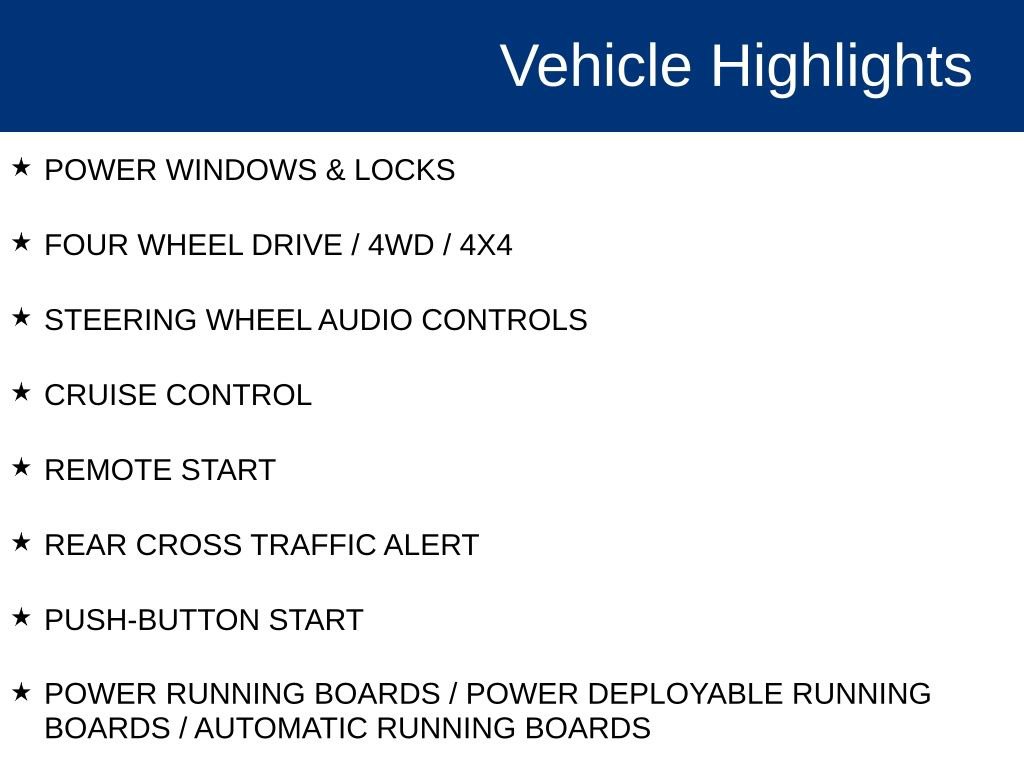 Vehicle Highlights

★ POWER WINDOWS & LOCKS

★ FOUR WHEEL DRIVE / 4WD / 4X4

★ STEERING WHEEL AUDIO CONTROLS

★ CRUISE CONTROL

★ REMOTE START

★ REAR CROSS TRAFFIC ALERT

★ PUSH-BUTTON START

★ POWER RUNNING BOARDS / POWER DEPLOYABLE RUNNING BOARDS / AUTOMATIC RUNNING BOARDS